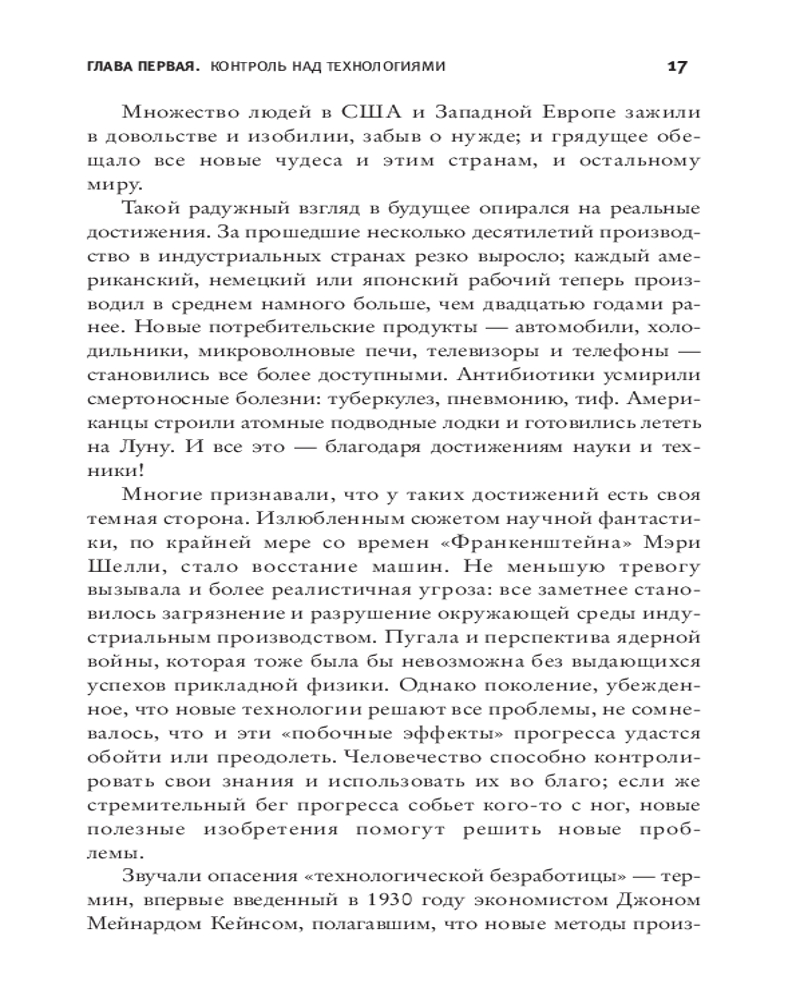 ГЛАВА ПЕРВАЯ. КОНТРОЛЬ НАД ТЕХНОЛОГИЯМИ 17

Множество людей в США и Западной Европе зажили в довольстве и изобилии, забыв о нужде; и грядущее обещало все новые чудеса и этим странам, и остальному миру.

Такой радужный взгляд в будущее опирался на реальные достижения. За прошедшие несколько десятилетий производство в индустриальных странах резко выросло; каждый американский, немецкий или японский рабочий теперь производил в среднем намного больше, чем двадцатью годами ранее. Новые потребительские продукты — автомобили, холодильники, микроволновые печи, телевизоры и телефоны — становились все более доступными. Антибиотики усмирили смертоносные болезни: туберкулез, пневмонию, тиф. Американцы строили атомные подводные лодки и готовились лететь на Луну. И все это — благодаря достижениям науки и техники!

Многие признавали, что у таких достижений есть своя темная сторона. Излюбленным сюжетом научной фантастики, по крайней мере со времен «Франкенштейна» Мэри Шелли, стало восстание машин. Не меньшую тревогу вызывала и более реалистичная угроза: все заметнее становилось загрязнение и разрушение окружающей среды индустриальным производством. Пугала и перспектива ядерной войны, которая тоже была бы невозможна без выдающихся успехов прикладной физики. Однако поколение, убежденное, что новые технологии решают все проблемы, не сомневалось, что и эти «побочные эффекты» прогресса удастся обойти или преодолеть. Человечество способно контролировать свои знания и использовать их во благо; если же стремительный бег прогресса собьет кого-то с ног, новые полезные изобретения помогут решить новые проблемы.

Звучали опасения «технологической безработицы» — термин, впервые введенный в 1930 году экономистом Джоном Мейнардом Кейнсом, полагавшим, что новые методы произ-